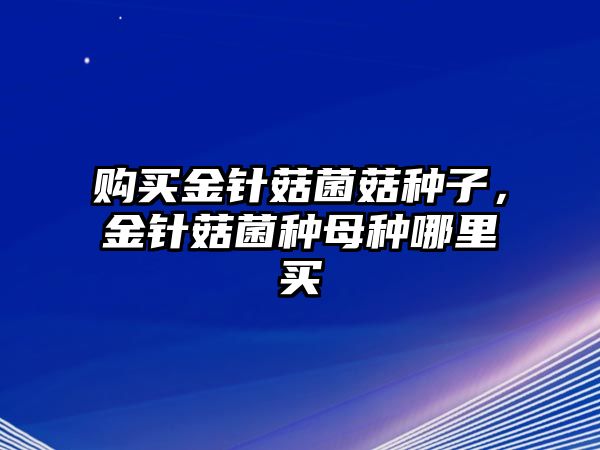 购买金针菇菌菇种子，金针菇菌种母种哪里买